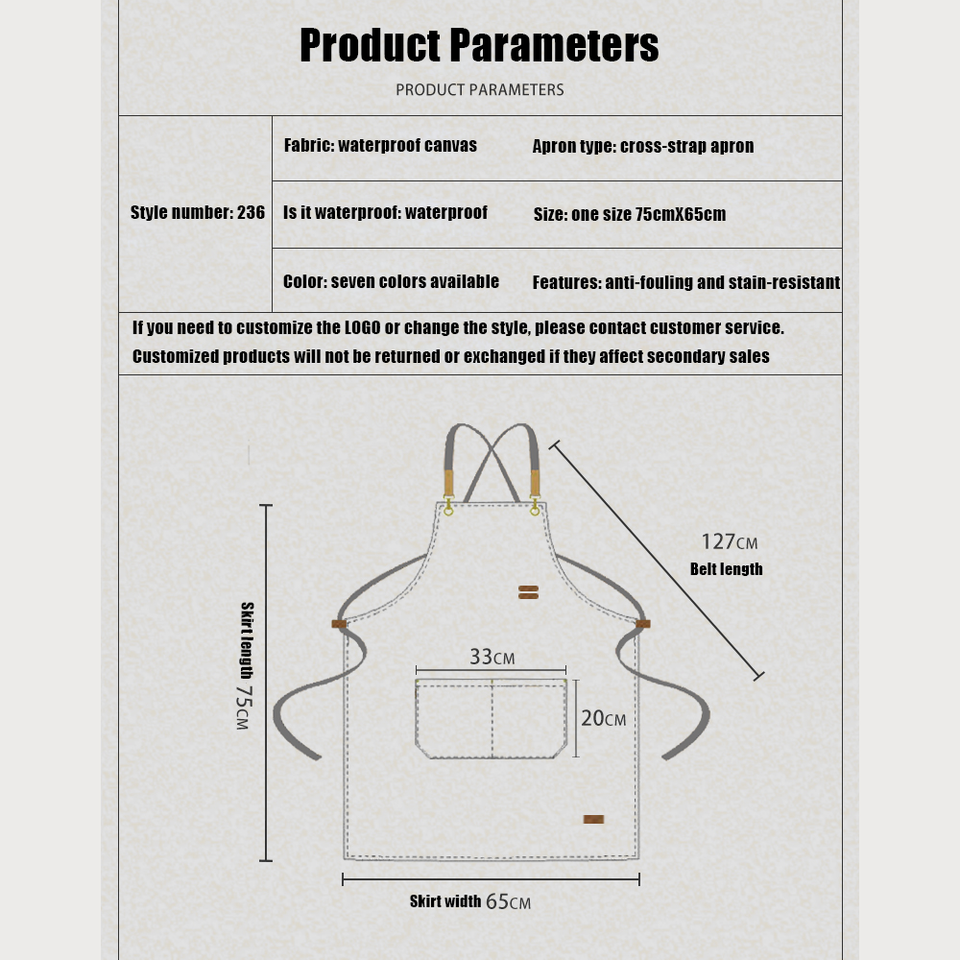 Product Parameters

PRODUCT PARAMETERS

| Style number: 236 | Fabric: waterproof canvas | Apron type: cross-strap apron |
|---|---|---|
| | Is it waterproof: waterproof | Size: one size 75cmX65cm |
| | Color: seven colors available | Features: anti-fouling and stain-resistant |

If you need to customize the LOGO or change the style, please contact customer service.
Customized products will not be returned or exchanged if they affect secondary sales

127CM
Belt length

Skirt length 75CM

33CM

20CM

Skirt width 65CM